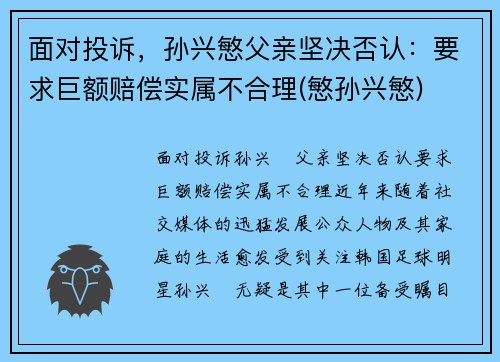 面对投诉，孙兴慜父亲坚决否认：要求巨额赔偿实属不合理(慜孙兴慜)

面对投诉孙兴　父亲坚决否认要求巨额赔偿实属不合理近年来随着社交媒体的迅猛发展公众人物及其家庭的生活愈发受到关注韩国足球明星孙兴　无疑是其中一位备受瞩目